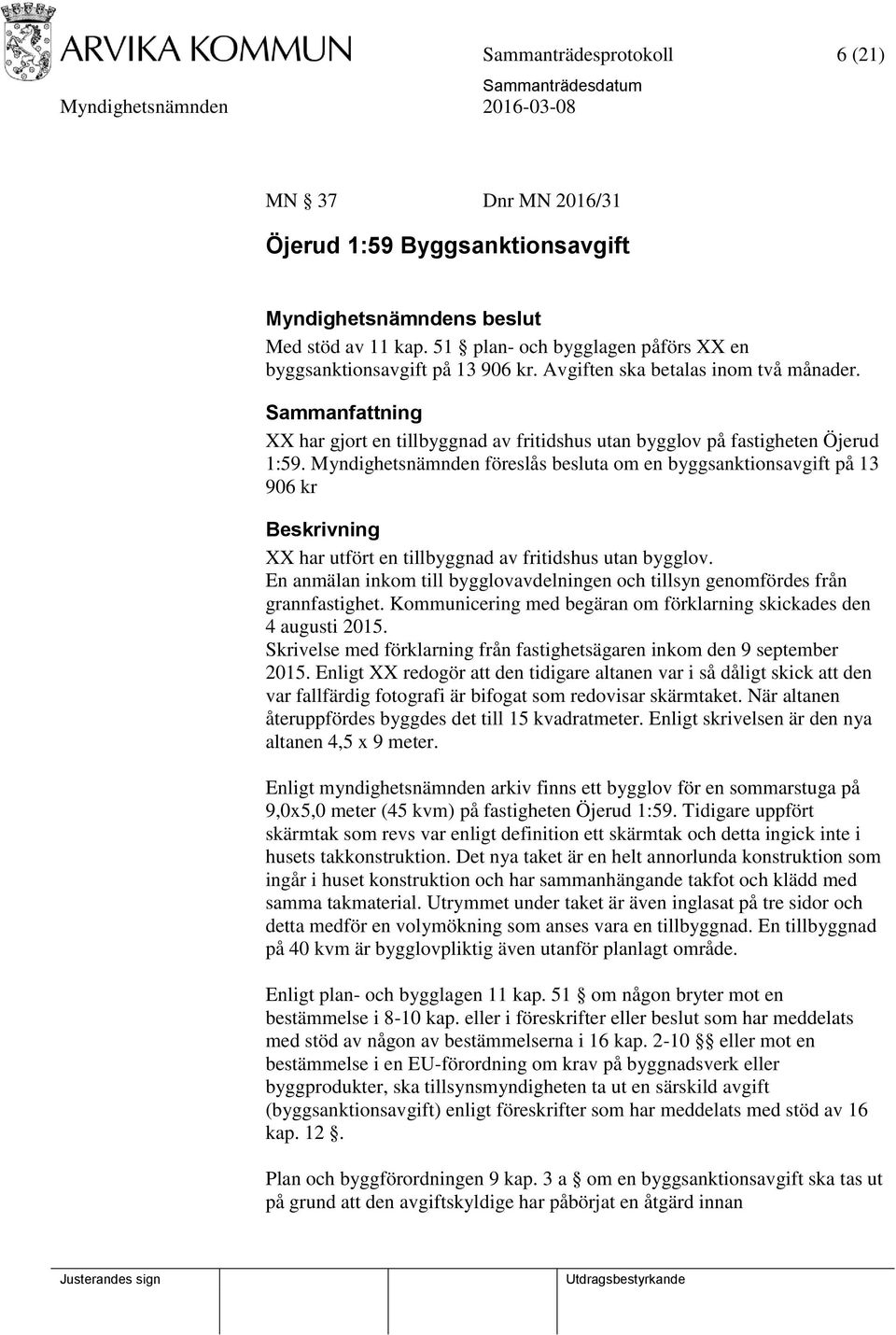 ARVIKA KOMMUN

Sammanträdesprotokoll 6 (21)

Myndighetsnämnden

Sammanträdesdatum
2016-03-08

MN § 37 Dnr MN 2016/31

Öjerud 1:59 Byggsanktionsavgift

Myndighetsnämndens beslut
Med stöd av 11 kap. 51 § plan- och bygglagen påförs XX en byggsanktionsavgift på 13 906 kr. Avgiften ska betalas inom två månader.

Sammanfattning
XX har gjort en tillbyggnad av fritidshus utan bygglov på fastigheten Öjerud 1:59. Myndighetsnämnden föreslås besluta om en byggsanktionsavgift på 13 906 kr

Beskrivning
XX har utfört en tillbyggnad av fritidshus utan bygglov.
En anmälan inkom till bygglovavdelningen och tillsyn genomfördes från grannfastighet. Kommunicering med begäran om förklarning skickades den 4 augusti 2015.
Skrivelse med förklarning från fastighetsägaren inkom den 9 september 2015. Enligt XX redogör att den tidigare altanen var i så dåligt skick att den var fallfärdig fotografi är bifogat som redovisar skärmtaket. När altanen återuppfördes byggdes det till 15 kvadratmeter. Enligt skrivelsen är den nya altanen 4,5 x 9 meter.

Enligt myndighetsnämnden arkiv finns ett bygglov för en sommarstuga på 9,0x5,0 meter (45 kvm) på fastigheten Öjerud 1:59. Tidigare uppfört skärmtak som revs var enligt definition ett skärmtak och detta ingick inte i husets takkonstruktion. Det nya taket är en helt annorlunda konstruktion som ingår i huset konstruktion och har sammanhängande takfot och klädd med samma takmaterial. Utrymmet under taket är även inglasat på tre sidor och detta medför en volymökning som anses vara en tillbyggnad. En tillbyggnad på 40 kvm är bygglovpliktig även utanför planlagt område.

Enligt plan- och bygglagen 11 kap. 51 § om någon bryter mot en bestämmelse i 8-10 kap. eller i föreskrifter eller beslut som har meddelats med stöd av någon av bestämmelserna i 16 kap. 2-10 §§ eller mot en bestämmelse i en EU-förordning om krav på byggnadsverk eller byggprodukter, ska tillsynsmyndigheten ta ut en särskild avgift (byggsanktionsavgift) enligt föreskrifter som har meddelats med stöd av 16 kap. 12 §.

Plan och byggförordningen 9 kap. 3 a § om en byggsanktionsavgift ska tas ut på grund att den avgiftskyldige har påbörjat en åtgärd innan

Justerandes sign

Utdragsbestyrkande